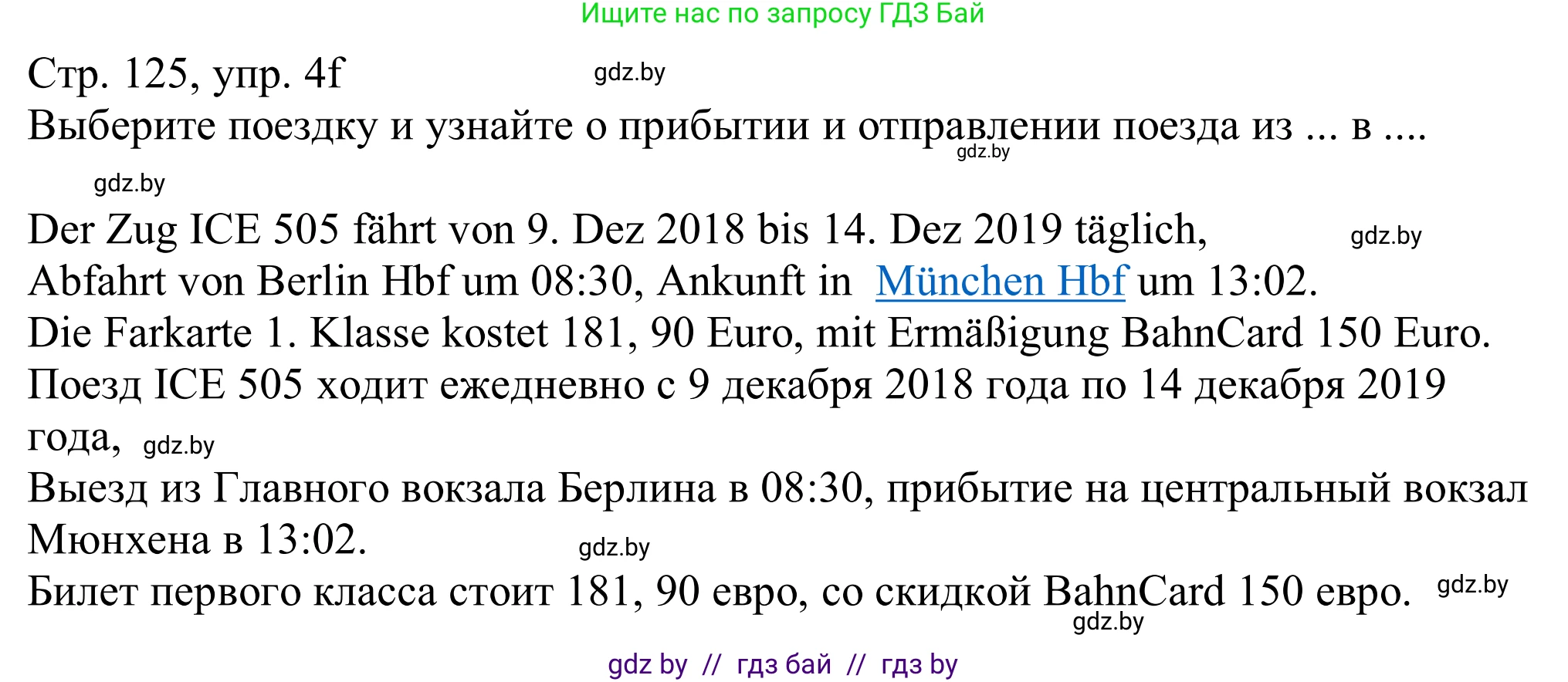 Ищите нас по запросу ГДЗ Бай

Стр. 125, упр. 4f gdz.by
Выберите поездку и узнайте о прибытии и отправлении поезда из ... в .... gdz.by

gdz.by

Der Zug ICE 505 fährt von 9. Dez 2018 bis 14. Dez 2019 täglich, gdz.by
Abfahrt von Berlin Hbf um 08:30, Ankunft in München Hbf um 13:02.
Die Farkarte 1. Klasse kostet 181, 90 Euro, mit Ermäßigung BahnCard 150 Euro.
Поезд ICE 505 ходит ежедневно с 9 декабря 2018 года по 14 декабря 2019 года, gdz.by
Выезд из Главного вокзала Берлина в 08:30, прибытие на центральный вокзал Мюнхена в 13:02. gdz.by
Билет первого класса стоит 181, 90 евро, со скидкой BahnCard 150 евро. gdz.by
gdz.by

gdz by // гдз бай // гдз by